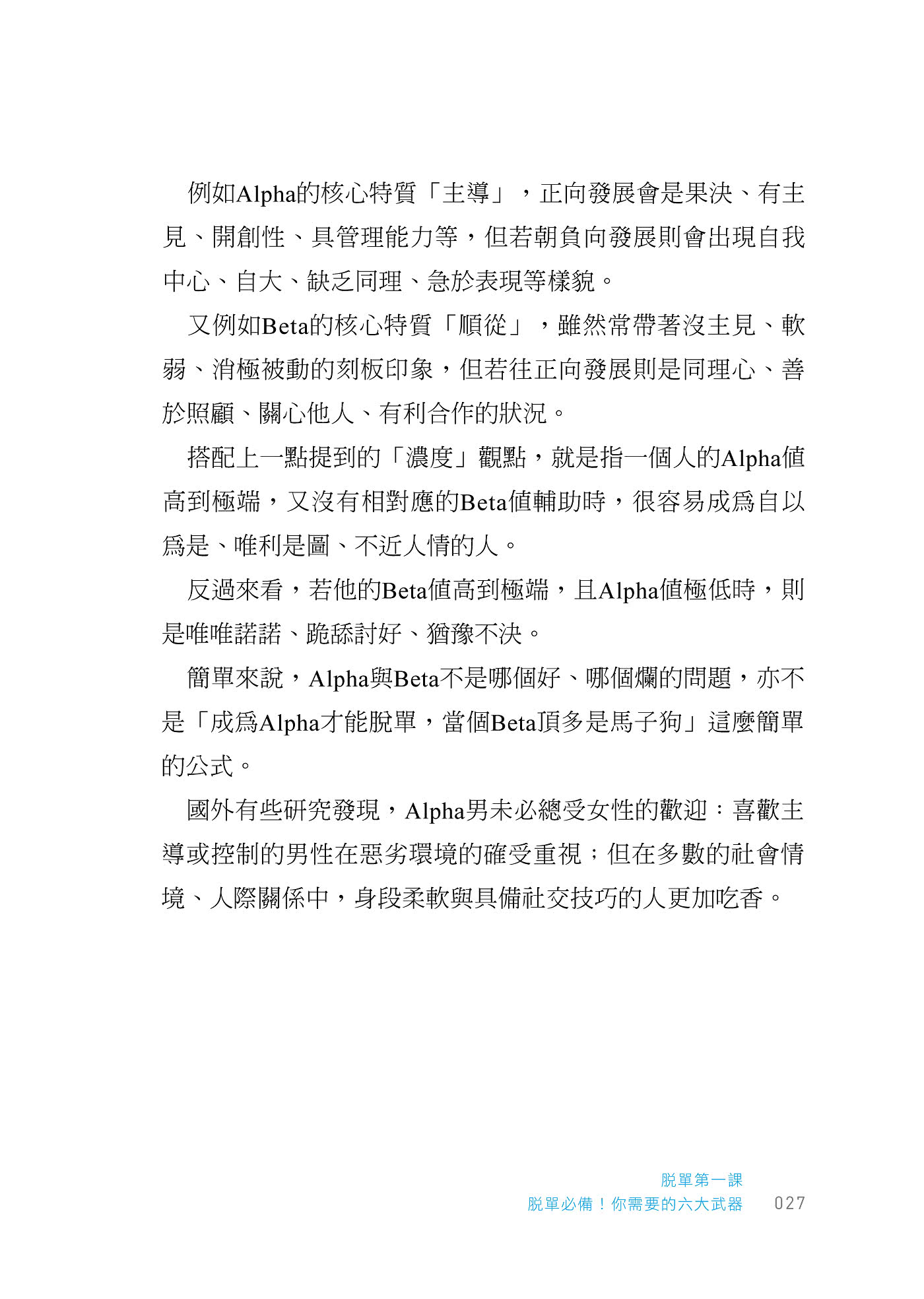 例如Alpha的核心特質「主導」，正向發展會是果決、有主見、開創性、具管理能力等，但若朝負向發展則會出現自我中心、自大、缺乏同理、急於表現等樣貌。

又例如Beta的核心特質「順從」，雖然常帶著沒主見、軟弱、消極被動的刻板印象，但若往正向發展則是同理心、善於照顧、關心他人、有利合作的狀況。

搭配上一點提到的「濃度」觀點，就是指一個人的Alpha值高到極端，又沒有相對應的Beta值輔助時，很容易成爲自以爲是、唯利是圖、不近人情的人。

反過來看，若他的Beta值高到極端，且Alpha值極低時，則是唯唯諾諾、跪舔討好、猶豫不決。

簡單來說，Alpha與Beta不是哪個好、哪個爛的問題，亦不是「成爲Alpha才能脫單，當個Beta頂多是馬子狗」這麼簡單的公式。

國外有些研究發現，Alpha男未必總受女性的歡迎：喜歡主導或控制的男性在惡劣環境的確受重視；但在多數的社會情境、人際關係中，身段柔軟與具備社交技巧的人更加吃香。

脫單第一課
脫單必備！你需要的六大武器 027